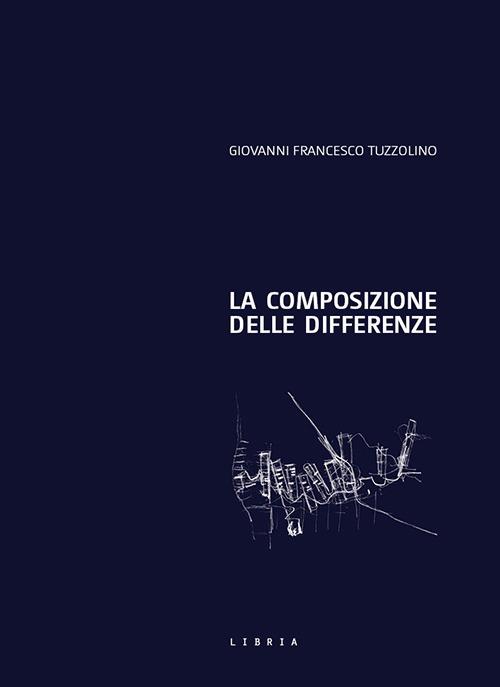 GIOVANNI FRANCESCO TUZZOLINO

LA COMPOSIZIONE DELLE DIFFERENZE

LIBRIA